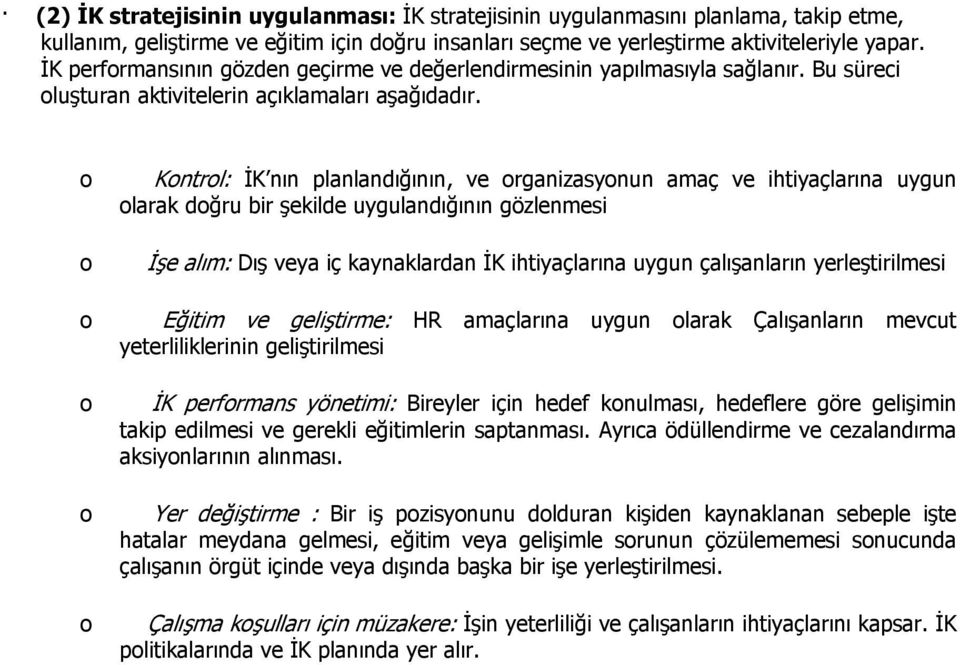 · (2) İK stratejisinin uygulanması: İK stratejisinin uygulanmasını planlama, takip etme, kullanım, geliştirme ve eğitim için doğru insanları seçme ve yerleştirme aktiviteleriyle yapar. İK performansının gözden geçirme ve değerlendirmesinin yapılmasıyla sağlanır. Bu süreci oluşturan aktivitelerin açıklamaları aşağıdadır.

o Kontrol: İK'nın planlandığının, ve organizasyonun amaç ve ihtiyaçlarına uygun olarak doğru bir şekilde uygulandığının gözlenmesi

o İşe alım: Dış veya iç kaynaklardan İK ihtiyaçlarına uygun çalışanların yerleştirilmesi

o Eğitim ve geliştirme: HR amaçlarına uygun olarak Çalışanların mevcut yeterliliklerinin geliştirilmesi

o İK performans yönetimi: Bireyler için hedef konulması, hedeflere göre gelişimin takip edilmesi ve gerekli eğitimlerin saptanması. Ayrıca ödüllendirme ve cezalandırma aksiyonlarının alınması.

o Yer değiştirme : Bir iş pozisyonunu dolduran kişiden kaynaklanan sebeple işte hatalar meydana gelmesi, eğitim veya gelişimle sorunun çözülememesi sonucunda çalışanın örgüt içinde veya dışında başka bir işe yerleştirilmesi.

o Çalışma koşulları için müzakere: İşin yeterliliği ve çalışanların ihtiyaçlarını kapsar. İK politikalarında ve İK planında yer alır.